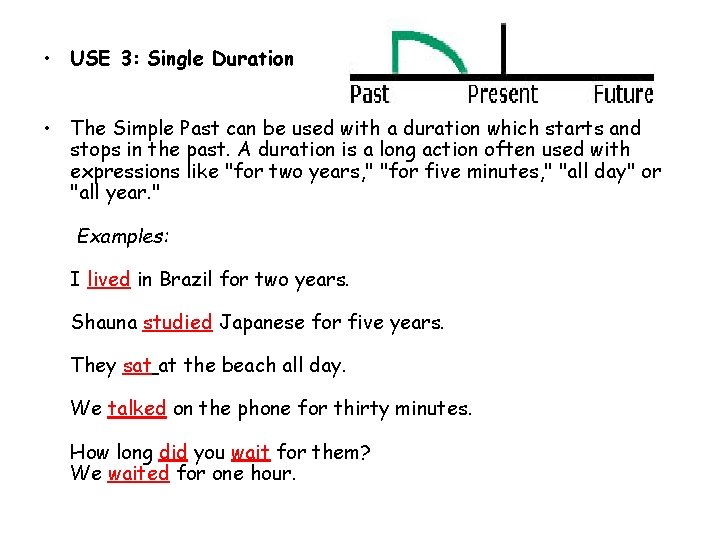 • USE 3: Single Duration

Past Present Future

• The Simple Past can be used with a duration which starts and stops in the past. A duration is a long action often used with expressions like "for two years," "for five minutes," "all day" or "all year."

Examples:

I lived in Brazil for two years.

Shauna studied Japanese for five years.

They sat at the beach all day.

We talked on the phone for thirty minutes.

How long did you wait for them?
We waited for one hour.